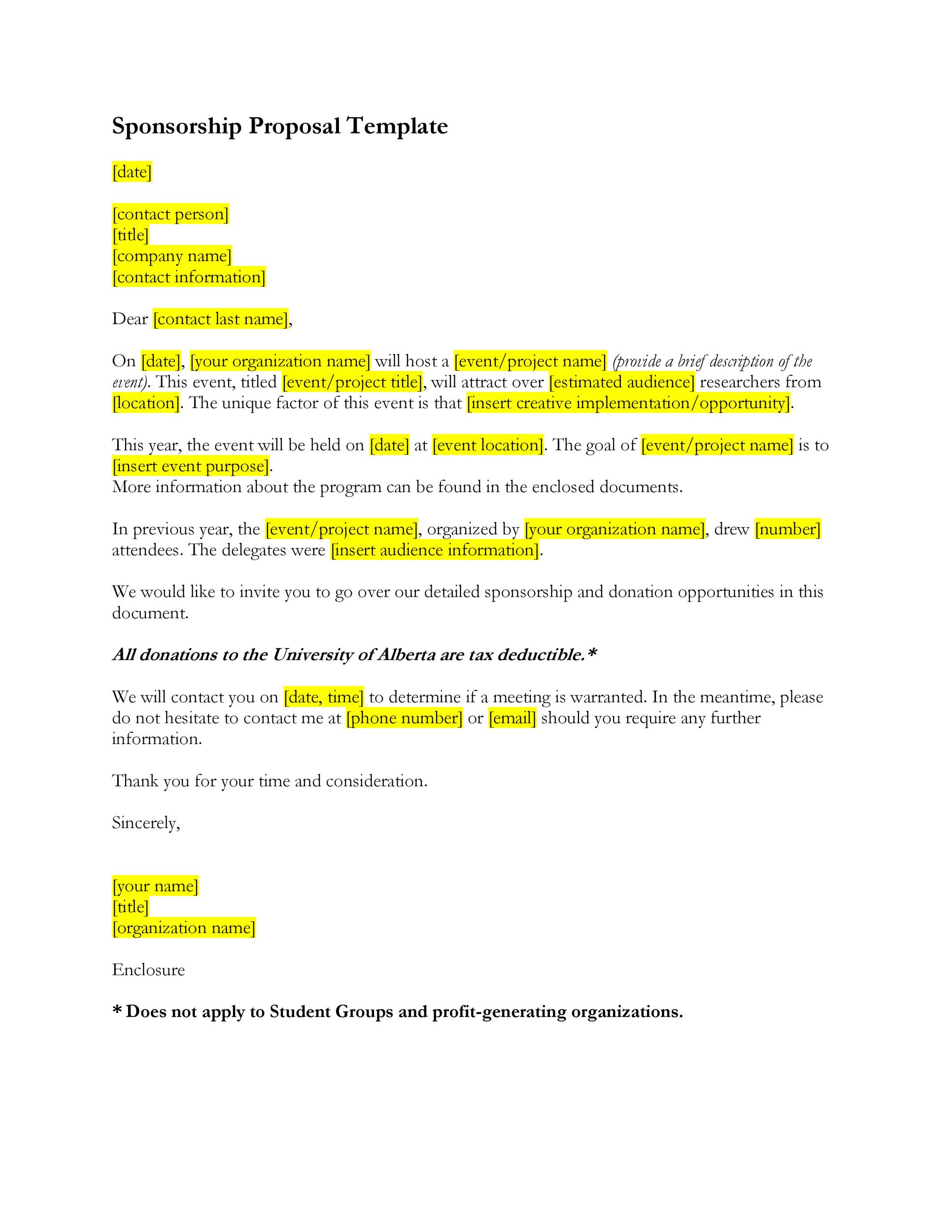 Sponsorship Proposal Template

[date]

[contact person]
[title]
[company name]
[contact information]

Dear [contact last name],

On [date], [your organization name] will host a [event/project name] (provide a brief description of the event). This event, titled [event/project title], will attract over [estimated audience] researchers from [location]. The unique factor of this event is that [insert creative implementation/opportunity].

This year, the event will be held on [date] at [event location]. The goal of [event/project name] is to [insert event purpose].
More information about the program can be found in the enclosed documents.

In previous year, the [event/project name], organized by [your organization name], drew [number] attendees. The delegates were [insert audience information].

We would like to invite you to go over our detailed sponsorship and donation opportunities in this document.

All donations to the University of Alberta are tax deductible.*

We will contact you on [date, time] to determine if a meeting is warranted. In the meantime, please do not hesitate to contact me at [phone number] or [email] should you require any further information.

Thank you for your time and consideration.

Sincerely,

[your name]
[title]
[organization name]

Enclosure

* Does not apply to Student Groups and profit-generating organizations.